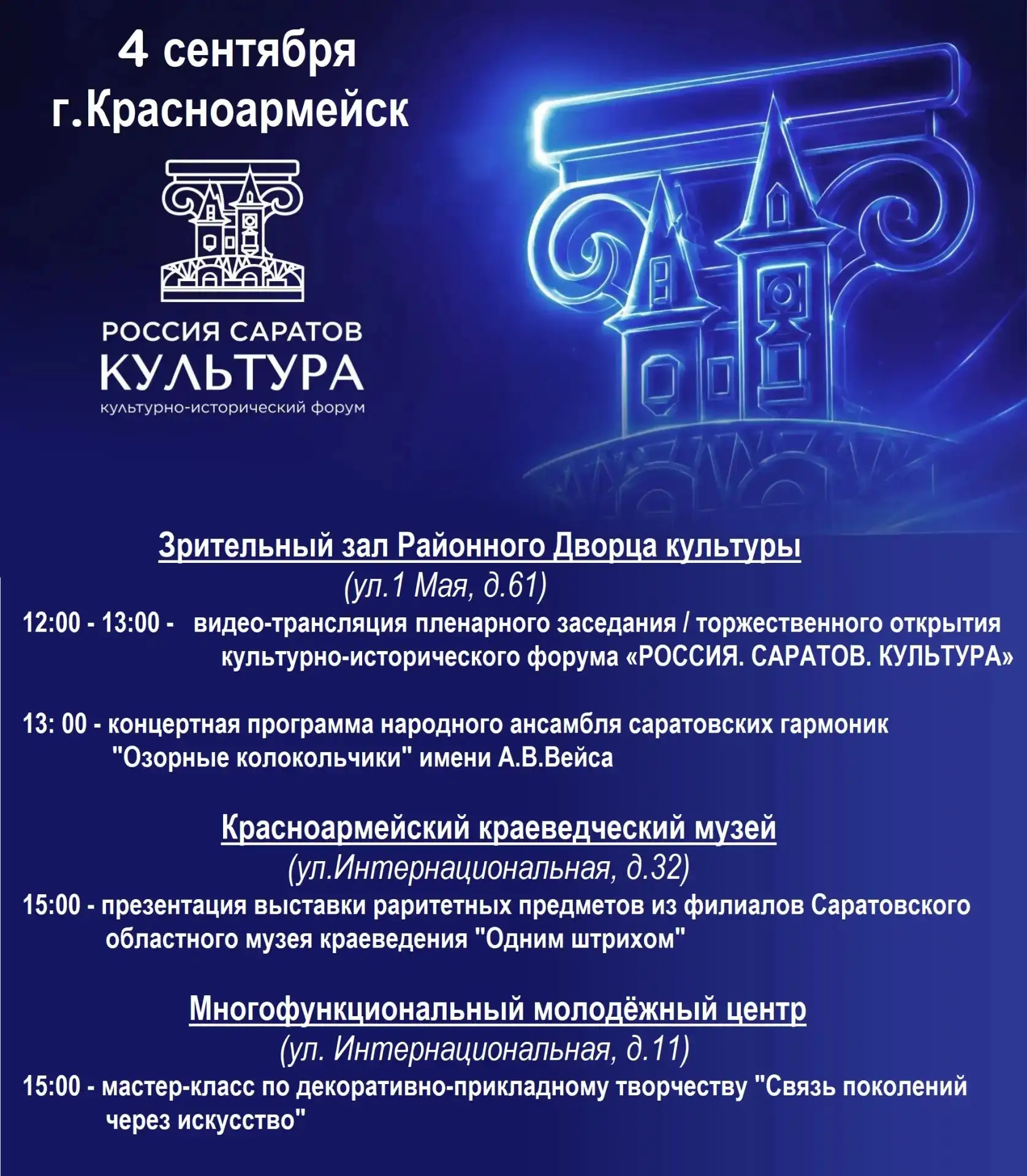 4 сентября
г.Красноармейск

РОССИЯ САРАТОВ
КУЛЬТУРА
культурно-исторический форум

Зрительный зал Районного Дворца культуры
(ул.1 Мая, д.61)

12:00 - 13:00 - видео-трансляция пленарного заседания / торжественного открытия культурно-исторического форума «РОССИЯ. САРАТОВ. КУЛЬТУРА»

13: 00 - концертная программа народного ансамбля саратовских гармоник "Озорные колокольчики" имени А.В.Вейса

Красноармейский краеведческий музей
(ул.Интернациональная, д.32)

15:00 - презентация выставки раритетных предметов из филиалов Саратовского областного музея краеведения "Одним штрихом"

Многофункциональный молодёжный центр
(ул. Интернациональная, д.11)

15:00 - мастер-класс по декоративно-прикладному творчеству "Связь поколений через искусство"